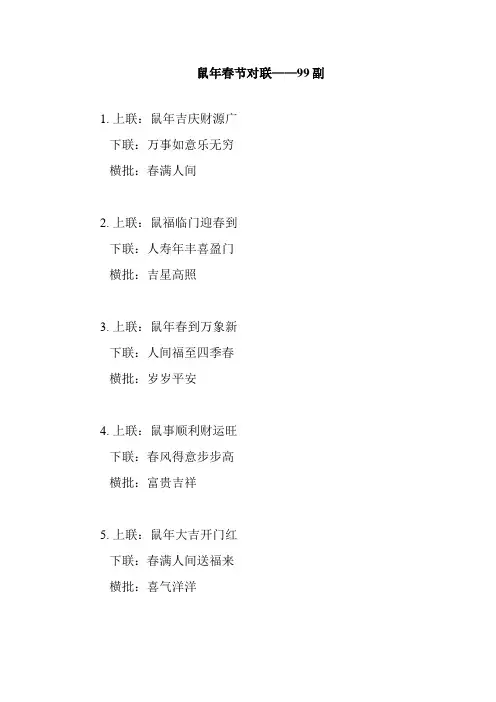 鼠年春节对联——99副

1.上联：鼠年吉庆财源广
下联：万事如意乐无穷
横批：春满人间

2.上联：鼠福临门迎春到
下联：人寿年丰喜盈门
横批：吉星高照

3.上联：鼠年春到万象新
下联：人间福至四季春
横批：岁岁平安

4.上联：鼠事顺利财运旺
下联：春风得意步步高
横批：富贵吉祥

5.上联：鼠年大吉开门红
下联：春满人间送福来
横批：喜气洋洋